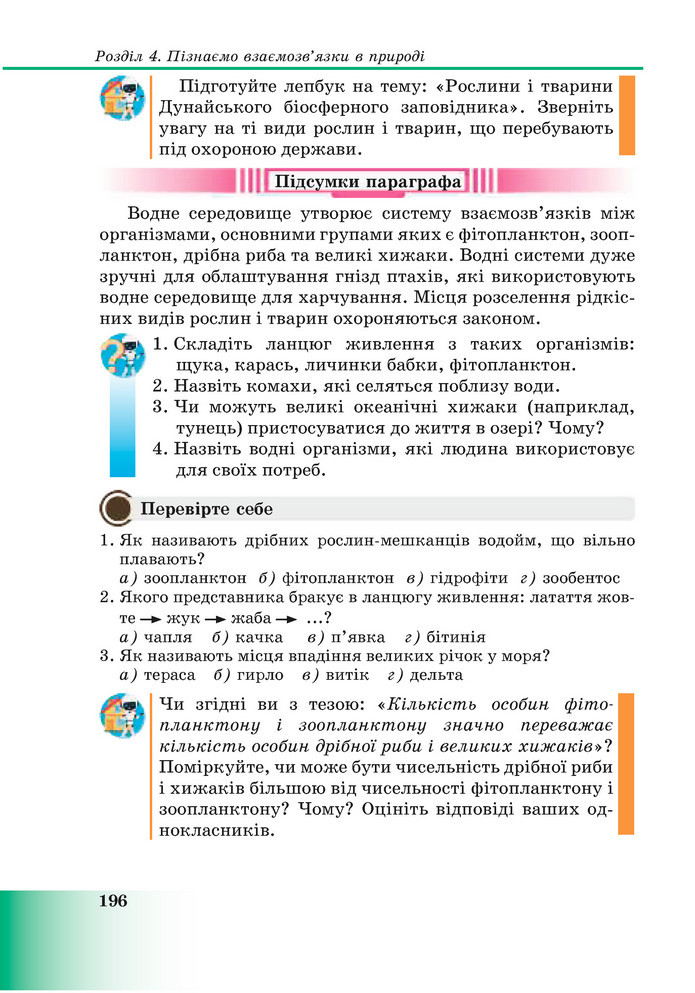 Розділ 4. Пізнаємо взаємозв'язки в природі

Підготуйте лепбук на тему: «Рослини і тварини Дунайського біосферного заповідника». Зверніть увагу на ті види рослин і тварин, що перебувають під охороною держави.

Підсумки параграфа

Водне середовище утворює систему взаємозв'язків між організмами, основними групами яких є фітопланктон, зоопланктон, дрібна риба та великі хижаки. Водні системи дуже зручні для облаштування гнізд птахів, які використовують водне середовище для харчування. Місця розселення рідкісних видів рослин і тварин охороняються законом.

1. Складіть ланцюг живлення з таких організмів: щука, карась, личинки бабки, фітопланктон.
2. Назвіть комахи, які селяться поблизу води.
3. Чи можуть великі океанічні хижаки (наприклад, тунець) пристосуватися до життя в озері? Чому?
4. Назвіть водні організми, які людина використовує для своїх потреб.

Перевірте себе

1. Як називають дрібних рослин-мешканців водойм, що вільно плавають?
а) зоопланктон б) фітопланктон в) гідрофіти г) зообентос
2. Якого представника бракує в ланцюгу живлення: латаття жовте → жук → жаба → ...?
а) чапля б) качка в) п'явка г) бітинія
3. Як називають місця впадіння великих річок у моря?
а) тераса б) гирло в) витік г) дельта

Чи згідні ви з тезою: «Кількість особин фітопланктону і зоопланктону значно переважає кількість особин дрібної риби і великих хижаків»? Поміркуйте, чи може бути чисельність дрібної риби і хижаків більшою від чисельності фітопланктону і зоопланктону? Чому? Оцініть відповіді ваших однокласників.

196